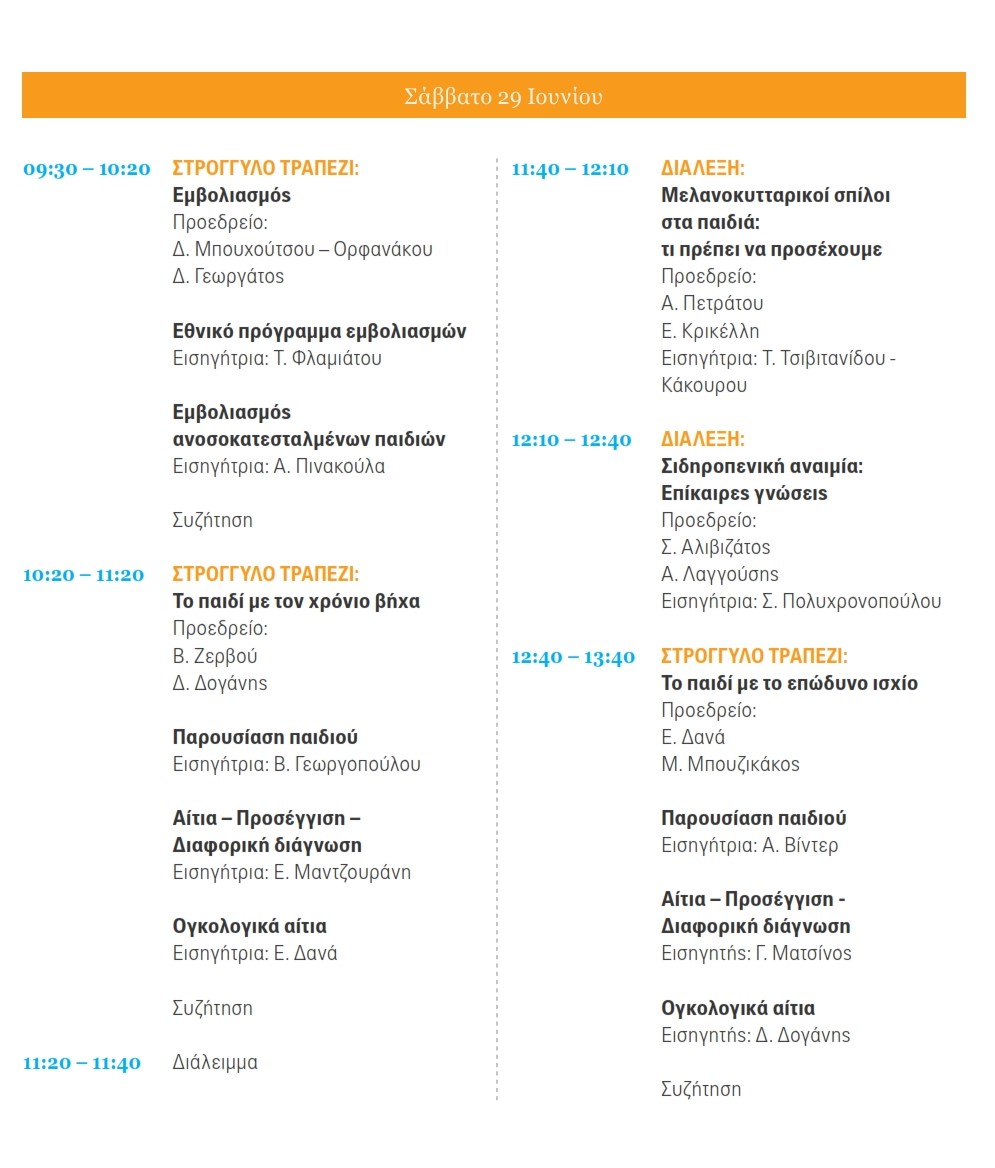 Σάββατο 29 Ιουνίου

09:30 – 10:20 ΣΤΡΟΓΓΥΛΟ ΤΡΑΠΕΖΙ:
Εμβολιασμός
Προεδρείο:
Δ. Μπουχούτσου – Ορφανάκου
Δ. Γεωργάτος

Εθνικό πρόγραμμα εμβολιασμών
Εισηγήτρια: Τ. Φλαμιάτου

Εμβολιασμός ανοσοκατεσταλμένων παιδιών
Εισηγήτρια: Α. Πινακούλα

Συζήτηση

10:20 – 11:20 ΣΤΡΟΓΓΥΛΟ ΤΡΑΠΕΖΙ:
Το παιδί με τον χρόνιο βήχα
Προεδρείο:
Β. Ζερβού
Δ. Δογάνης

Παρουσίαση παιδιού
Εισηγήτρια: Β. Γεωργοπούλου

Αίτια – Προσέγγιση – Διαφορική διάγνωση
Εισηγήτρια: Ε. Μαντζουράνη

Ογκολογικά αίτια
Εισηγήτρια: Ε. Δανά

Συζήτηση

11:20 – 11:40 Διάλειμμα

11:40 – 12:10 ΔΙΑΛΕΞΗ:
Μελανοκυτταρικοί σπίλοι στα παιδιά: τι πρέπει να προσέχουμε
Προεδρείο:
Α. Πετράτου
Ε. Κρικέλλη
Εισηγήτρια: Τ. Τσιβιτανίδου - Κάκουρου

12:10 – 12:40 ΔΙΑΛΕΞΗ:
Σιδηροπενική αναιμία: Επίκαιρες γνώσεις
Προεδρείο:
Σ. Αλιβιζάτος
Α. Λαγγούσης
Εισηγήτρια: Σ. Πολυχρονοπούλου

12:40 – 13:40 ΣΤΡΟΓΓΥΛΟ ΤΡΑΠΕΖΙ:
Το παιδί με το επώδυνο ισχίο
Προεδρείο:
Ε. Δανά
Μ. Μπουζικάκος

Παρουσίαση παιδιού
Εισηγήτρια: Α. Βίντερ

Αίτια – Προσέγγιση - Διαφορική διάγνωση
Εισηγητής: Γ. Ματσίνος

Ογκολογικά αίτια
Εισηγητής: Δ. Δογάνης

Συζήτηση